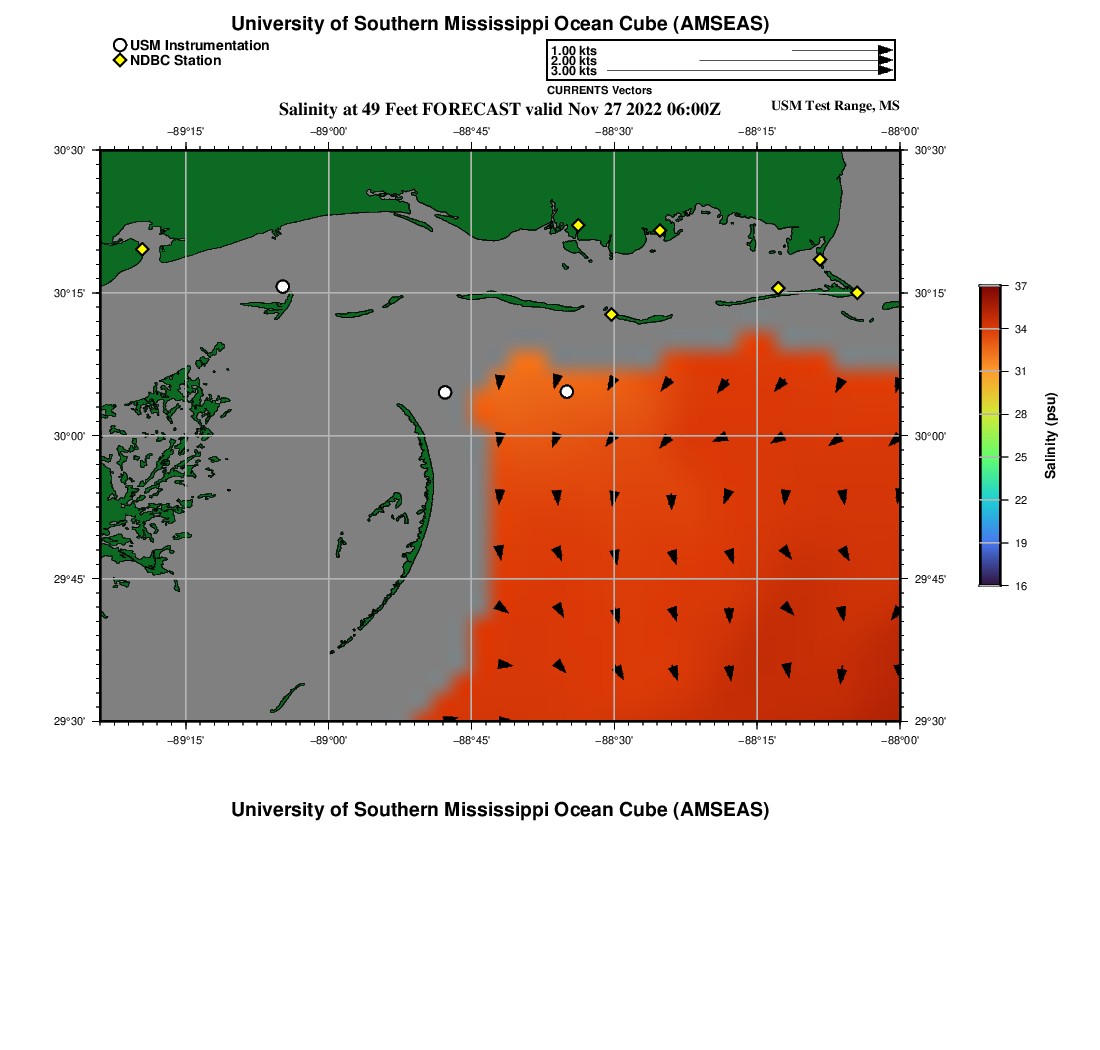 University of Southern Mississippi Ocean Cube (AMSEAS)

USM Instrumentation
NDBC Station

1.00 kts
2.00 kts
3.00 kts
CURRENTS Vectors

Salinity at 49 Feet FORECAST valid Nov 27 2022 06:00Z

USM Test Range, MS

−89°15'
−89°00'
−88°45'
−88°30'
−88°15'
−88°00'

30°30'
30°15'
30°00'
29°45'
29°30'

30°30'
30°15'
30°00'
29°45'
29°30'

−89°15'
−89°00'
−88°45'
−88°30'
−88°15'
−88°00'

37
34
31
28
25
22
19
16
Salinity (psu)

University of Southern Mississippi Ocean Cube (AMSEAS)